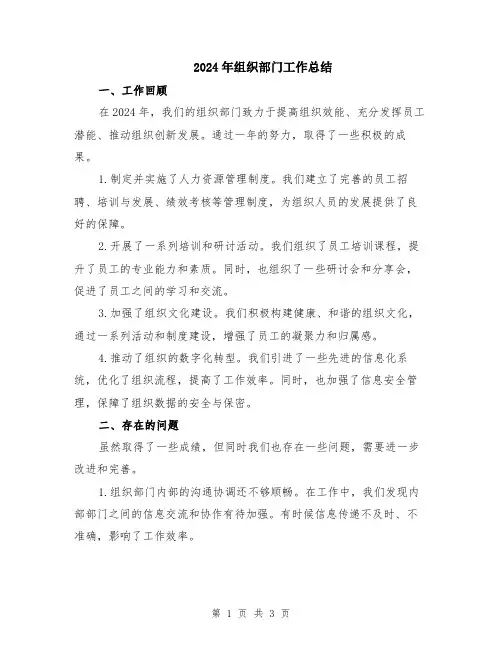 2024年组织部门工作总结

一、工作回顾

在2024年，我们的组织部门致力于提高组织效能、充分发挥员工潜能、推动组织创新发展。通过一年的努力，取得了一些积极的成果。

1.制定并实施了人力资源管理制度。我们建立了完善的员工招聘、培训与发展、绩效考核等管理制度，为组织人员的发展提供了良好的保障。

2.开展了一系列培训和研讨活动。我们组织了员工培训课程，提升了员工的专业能力和素质。同时，也组织了一些研讨会和分享会，促进了员工之间的学习和交流。

3.加强了组织文化建设。我们积极构建健康、和谐的组织文化，通过一系列活动和制度建设，增强了员工的凝聚力和归属感。

4.推动了组织的数字化转型。我们引进了一些先进的信息化系统，优化了组织流程，提高了工作效率。同时，也加强了信息安全管理，保障了组织数据的安全与保密。

二、存在的问题

虽然取得了一些成绩，但同时我们也存在一些问题，需要进一步改进和完善。

1.组织部门内部的沟通协调还不够顺畅。在工作中，我们发现内部部门之间的信息交流和协作有待加强。有时候信息传递不及时、不准确，影响了工作效率。

第 1 页 共 3 页